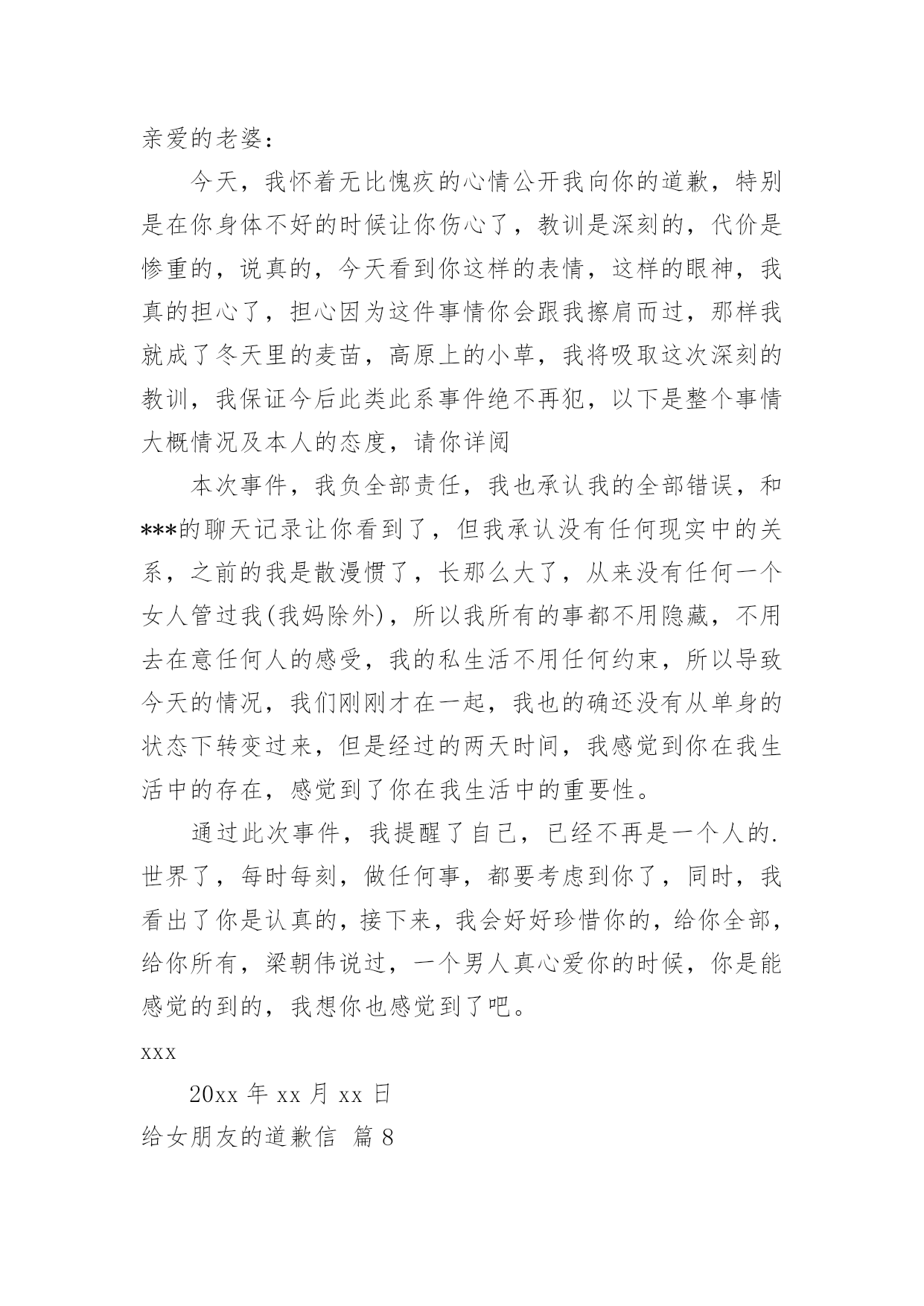 亲爱的老婆：

今天，我怀着无比愧疚的心情公开我向你的道歉，特别是在你身体不好的时候让你伤心了，教训是深刻的，代价是惨重的，说真的，今天看到你这样的表情，这样的眼神，我真的担心了，担心因为这件事情你会跟我擦肩而过，那样我就成了冬天里的麦苗，高原上的小草，我将吸取这次深刻的教训，我保证今后此类此系事件绝不再犯，以下是整个事情大概情况及本人的态度，请你详阅

本次事件，我负全部责任，我也承认我的全部错误，和***的聊天记录让你看到了，但我承认没有任何现实中的关系，之前的我是散漫惯了，长那么大了，从来没有任何一个女人管过我(我妈除外)，所以我所有的事都不用隐藏，不用去在意任何人的感受，我的私生活不用任何约束，所以导致今天的情况，我们刚刚才在一起，我也的确还没有从单身的状态下转变过来，但是经过的两天时间，我感觉到你在我生活中的存在，感觉到了你在我生活中的重要性。

通过此次事件，我提醒了自己，已经不再是一个人的.世界了，每时每刻，做任何事，都要考虑到你了，同时，我看出了你是认真的，接下来，我会好好珍惜你的，给你全部，给你所有，梁朝伟说过，一个男人真心爱你的时候，你是能感觉的到的，我想你也感觉到了吧。

xxx

20xx 年 xx 月 xx 日

给女朋友的道歉信 篇 8